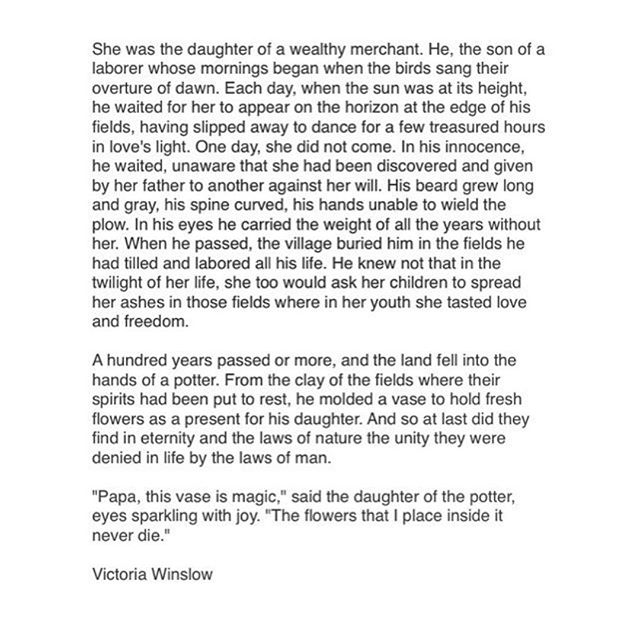 She was the daughter of a wealthy merchant. He, the son of a laborer whose mornings began when the birds sang their overture of dawn. Each day, when the sun was at its height, he waited for her to appear on the horizon at the edge of his fields, having slipped away to dance for a few treasured hours in love's light. One day, she did not come. In his innocence, he waited, unaware that she had been discovered and given by her father to another against her will. His beard grew long and gray, his spine curved, his hands unable to wield the plow. In his eyes he carried the weight of all the years without her. When he passed, the village buried him in the fields he had tilled and labored all his life. He knew not that in the twilight of her life, she too would ask her children to spread her ashes in those fields where in her youth she tasted love and freedom.

A hundred years passed or more, and the land fell into the hands of a potter. From the clay of the fields where their spirits had been put to rest, he molded a vase to hold fresh flowers as a present for his daughter. And so at last did they find in eternity and the laws of nature the unity they were denied in life by the laws of man.

"Papa, this vase is magic," said the daughter of the potter, eyes sparkling with joy. "The flowers that I place inside it never die."

Victoria Winslow